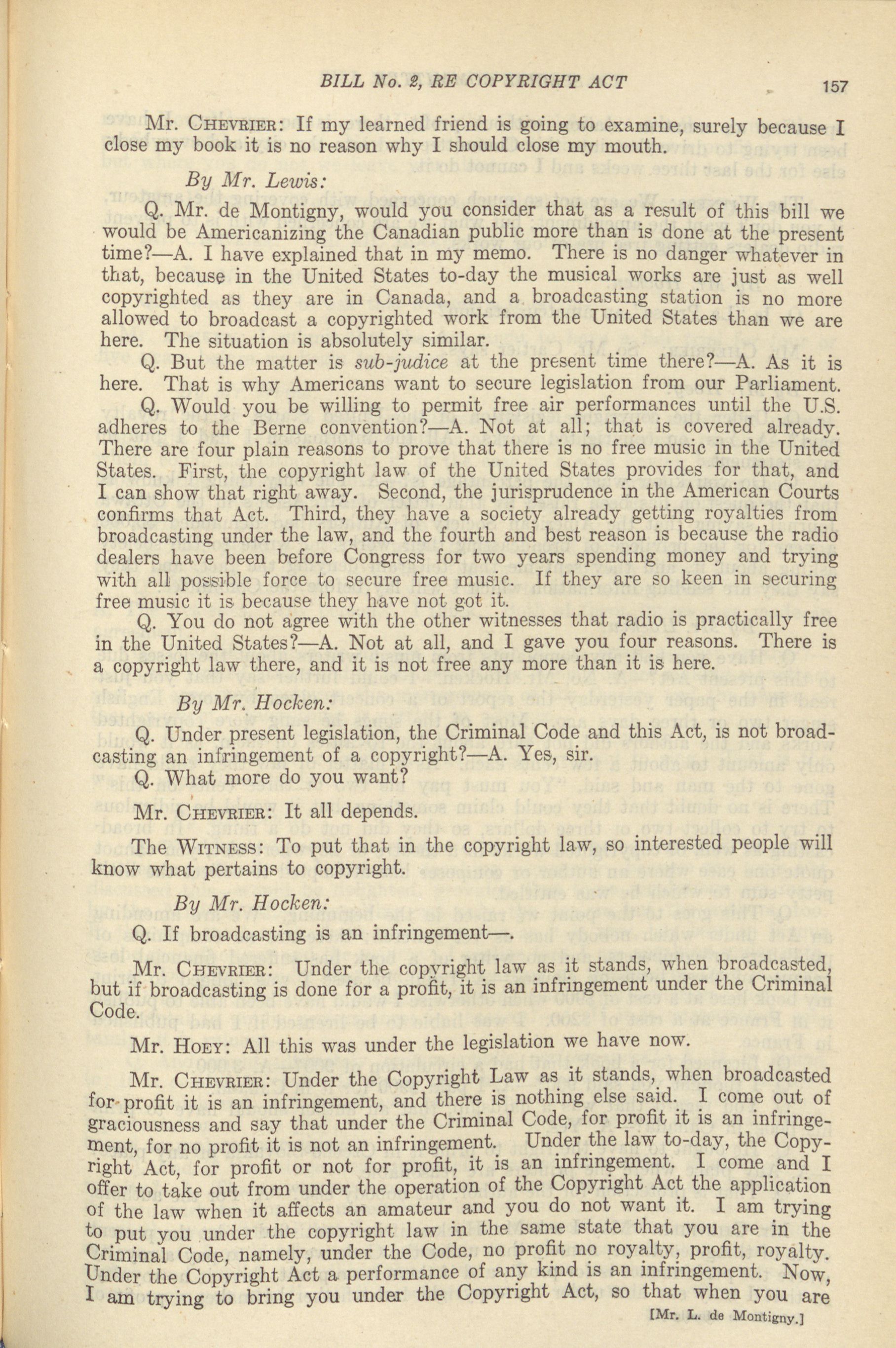 BILL No. 2, RE COPYRIGHT ACT 157

Mr. CHEVRIER: If my learned friend is going to examine, surely because I close my book it is no reason why I should close my mouth.

By Mr. Lewis:

Q. Mr. de Montigny, would you consider that as a result of this bill we would be Americanizing the Canadian public more than is done at the present time?—A. I have explained that in my memo. There is no danger whatever in that, because in the United States to-day the musical works are just as well copyrighted as they are in Canada, and a broadcasting station is no more allowed to broadcast a copyrighted work from the United States than we are here. The situation is absolutely similar.

Q. But the matter is sub-judice at the present time there?—A. As it is here. That is why Americans want to secure legislation from our Parliament.

Q. Would you be willing to permit free air performances until the U.S. adheres to the Berne convention?—A. Not at all; that is covered already. There are four plain reasons to prove that there is no free music in the United States. First, the copyright law of the United States provides for that, and I can show that right away. Second, the jurisprudence in the American Courts confirms that Act. Third, they have a society already getting royalties from broadcasting under the law, and the fourth and best reason is because the radio dealers have been before Congress for two years spending money and trying with all possible force to secure free music. If they are so keen in securing free music it is because they have not got it.

Q. You do not agree with the other witnesses that radio is practically free in the United States?—A. Not at all, and I gave you four reasons. There is a copyright law there, and it is not free any more than it is here.

By Mr. Hocken:

Q. Under present legislation, the Criminal Code and this Act, is not broadcasting an infringement of a copyright?—A. Yes, sir.

Q. What more do you want?

Mr. CHEVRIER: It all depends.

The WITNESS: To put that in the copyright law, so interested people will know what pertains to copyright.

By Mr. Hocken:

Q. If broadcasting is an infringement—.

Mr. CHEVRIER: Under the copyright law as it stands, when broadcasted, but if broadcasting is done for a profit, it is an infringement under the Criminal Code.

Mr. HOEY: All this was under the legislation we have now.

Mr. CHEVRIER: Under the Copyright Law as it stands, when broadcasted for profit it is an infringement, and there is nothing else said. I come out of graciousness and say that under the Criminal Code, for profit it is an infringement, for no profit it is not an infringement. Under the law to-day, the Copyright Act, for profit or not for profit, it is an infringement. I come and I offer to take out from under the operation of the Copyright Act the application of the law when it affects an amateur and you do not want it. I am trying to put you under the copyright law in the same state that you are in the Criminal Code, namely, under the Code, no profit no royalty, profit, royalty. Under the Copyright Act a performance of any kind is an infringement. Now, I am trying to bring you under the Copyright Act, so that when you are

[Mr. L. de Montigny.]